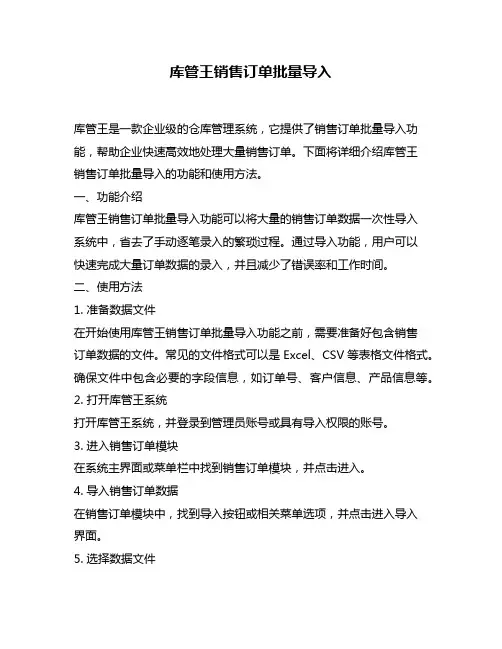 库管王销售订单批量导入

库管王是一款企业级的仓库管理系统，它提供了销售订单批量导入功能，帮助企业快速高效地处理大量销售订单。下面将详细介绍库管王销售订单批量导入的功能和使用方法。

一、功能介绍

库管王销售订单批量导入功能可以将大量的销售订单数据一次性导入系统中，省去了手动逐笔录入的繁琐过程。通过导入功能，用户可以快速完成大量订单数据的录入，并且减少了错误率和工作时间。

二、使用方法

1. 准备数据文件

在开始使用库管王销售订单批量导入功能之前，需要准备好包含销售订单数据的文件。常见的文件格式可以是 Excel、CSV 等表格文件格式。确保文件中包含必要的字段信息，如订单号、客户信息、产品信息等。

2. 打开库管王系统

打开库管王系统，并登录到管理员账号或具有导入权限的账号。

3. 进入销售订单模块

在系统主界面或菜单栏中找到销售订单模块，并点击进入。

4. 导入销售订单数据

在销售订单模块中，找到导入按钮或相关菜单选项，并点击进入导入界面。

5. 选择数据文件